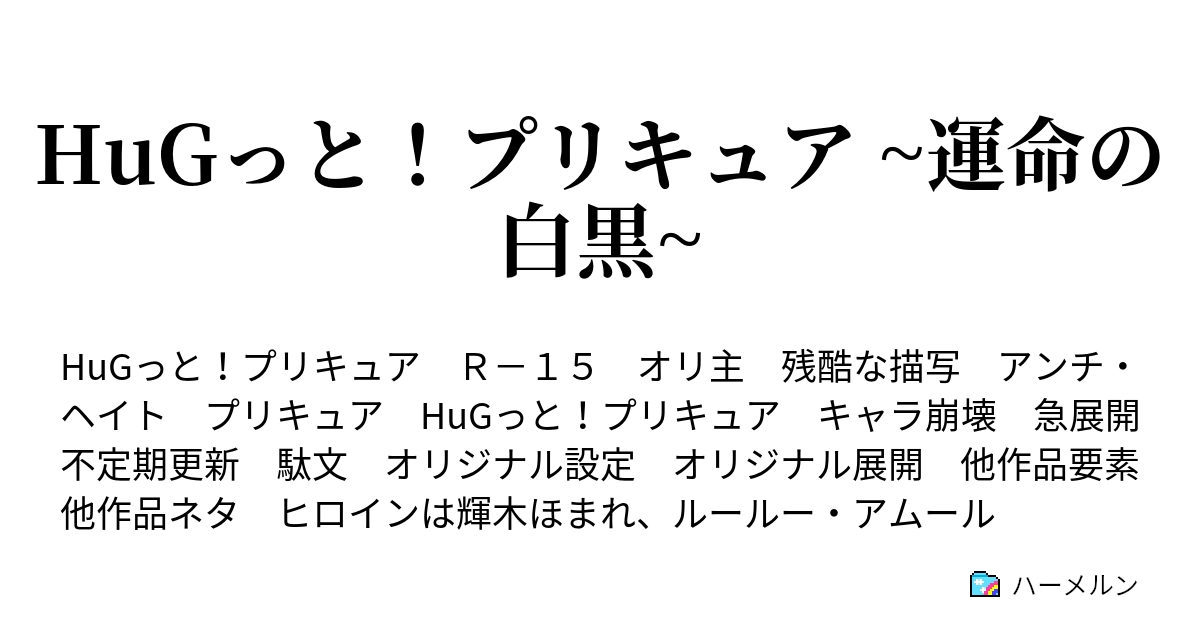 HuGっと！プリキュア ~運命の白黒~

HuGっと！プリキュア　Ｒ－１５　オリ主　残酷な描写　アンチ・ヘイト　プリキュア　HuGっと！プリキュア　キャラ崩壊　急展開　不定期更新　駄文　オリジナル設定　オリジナル展開　他作品要素　他作品ネタ　ヒロインは輝木ほまれ、ルールー・アムール

ハーメルン